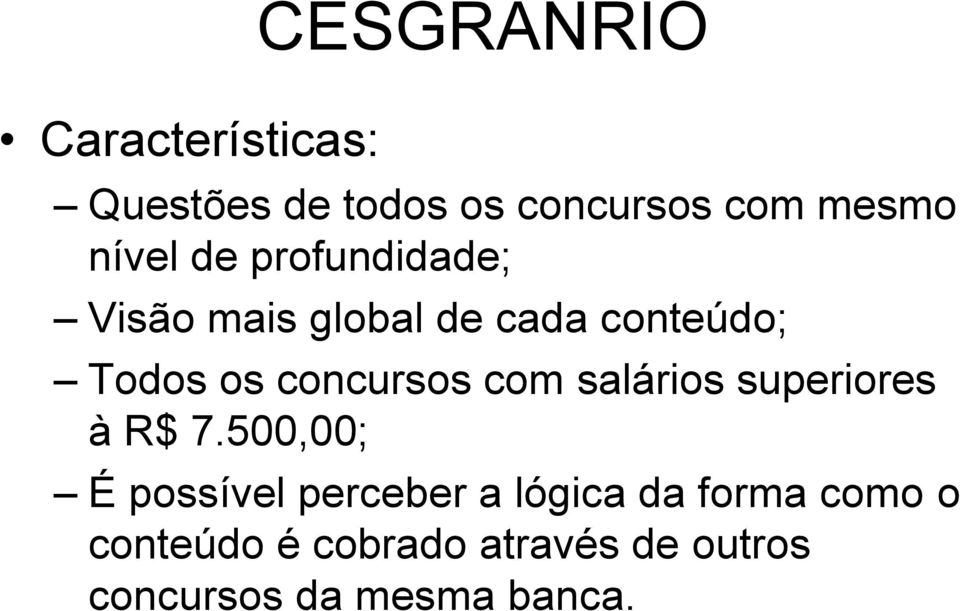 CESGRANRIO

• Características:

– Questões de todos os concursos com mesmo nível de profundidade;

– Visão mais global de cada conteúdo;

– Todos os concursos com salários superiores à R$ 7.500,00;

– É possível perceber a lógica da forma como o conteúdo é cobrado através de outros concursos da mesma banca.